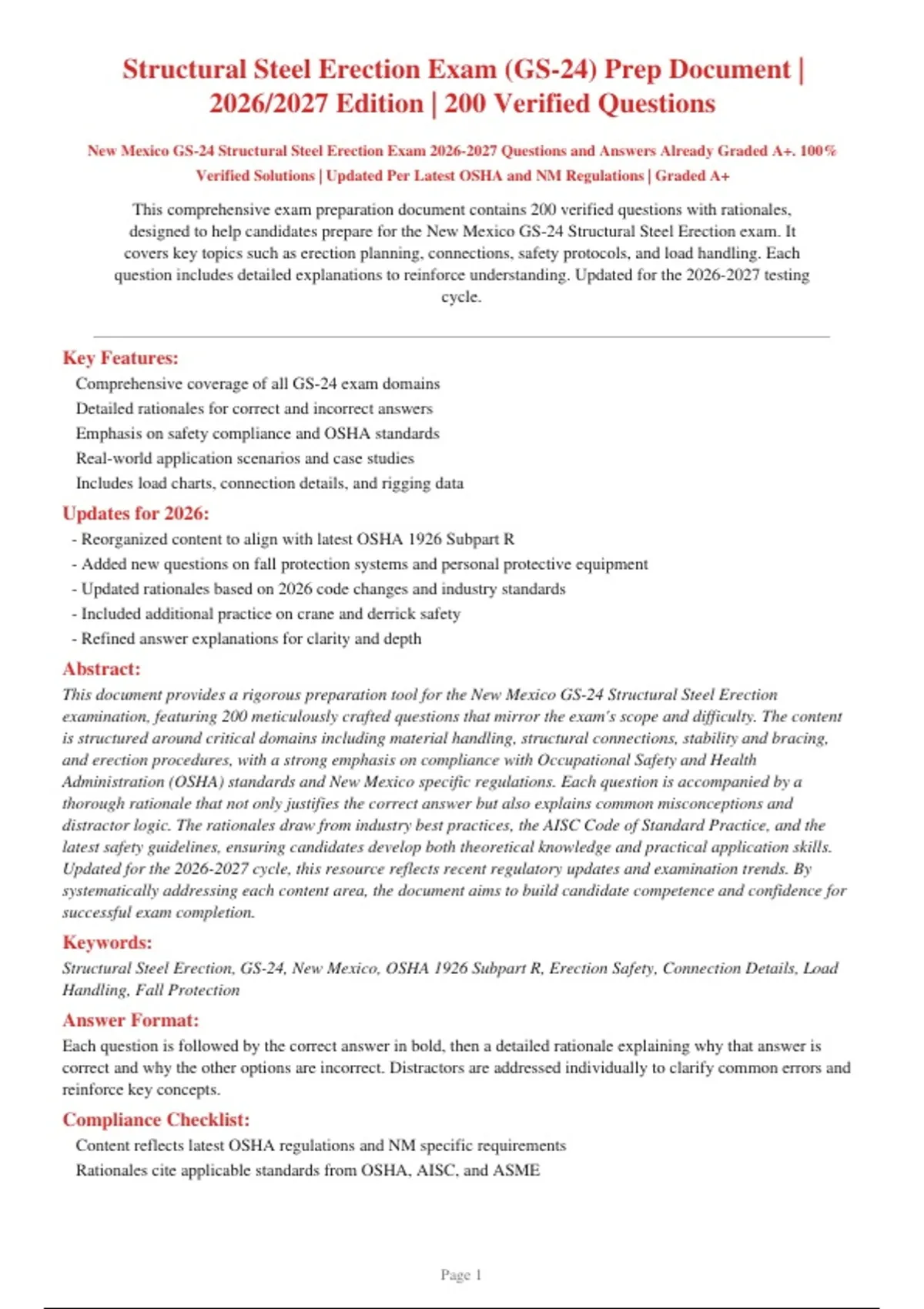 Structural Steel Erection Exam (GS-24) Prep Document | 2026/2027 Edition | 200 Verified Questions

New Mexico GS-24 Structural Steel Erection Exam 2026-2027 Questions and Answers Already Graded A+. 100% Verified Solutions | Updated Per Latest OSHA and NM Regulations | Graded A+

This comprehensive exam preparation document contains 200 verified questions with rationales, designed to help candidates prepare for the New Mexico GS-24 Structural Steel Erection exam. It covers key topics such as erection planning, connections, safety protocols, and load handling. Each question includes detailed explanations to reinforce understanding. Updated for the 2026-2027 testing cycle.

Key Features:

Comprehensive coverage of all GS-24 exam domains
Detailed rationales for correct and incorrect answers
Emphasis on safety compliance and OSHA standards
Real-world application scenarios and case studies
Includes load charts, connection details, and rigging data

Updates for 2026:

- Reorganized content to align with latest OSHA 1926 Subpart R
- Added new questions on fall protection systems and personal protective equipment
- Updated rationales based on 2026 code changes and industry standards
- Included additional practice on crane and derrick safety
- Refined answer explanations for clarity and depth

Abstract:

This document provides a rigorous preparation tool for the New Mexico GS-24 Structural Steel Erection examination, featuring 200 meticulously crafted questions that mirror the exam's scope and difficulty. The content is structured around critical domains including material handling, structural connections, stability and bracing, and erection procedures, with a strong emphasis on compliance with Occupational Safety and Health Administration (OSHA) standards and New Mexico specific regulations. Each question is accompanied by a thorough rationale that not only justifies the correct answer but also explains common misconceptions and distractor logic. The rationales draw from industry best practices, the AISC Code of Standard Practice, and the latest safety guidelines, ensuring candidates develop both theoretical knowledge and practical application skills. Updated for the 2026-2027 cycle, this resource reflects recent regulatory updates and examination trends. By systematically addressing each content area, the document aims to build candidate competence and confidence for successful exam completion.

Keywords:

Structural Steel Erection, GS-24, New Mexico, OSHA 1926 Subpart R, Erection Safety, Connection Details, Load Handling, Fall Protection

Answer Format:

Each question is followed by the correct answer in bold, then a detailed rationale explaining why that answer is correct and why the other options are incorrect. Distractors are addressed individually to clarify common errors and reinforce key concepts.

Compliance Checklist:

Content reflects latest OSHA regulations and NM specific requirements
Rationales cite applicable standards from OSHA, AISC, and ASME

Page 1